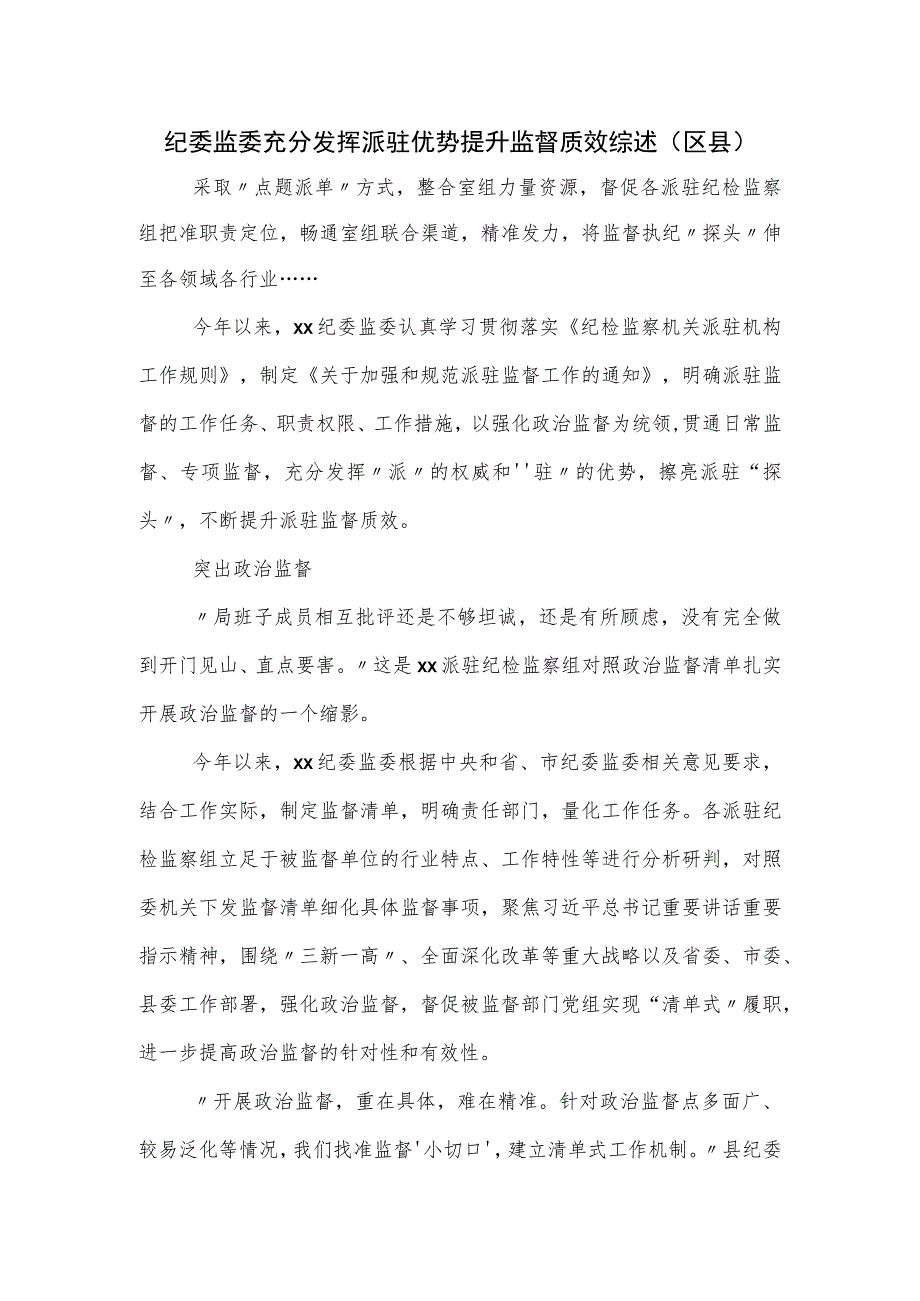 纪委监委充分发挥派驻优势提升监督质效综述（区县）

采取〃点题派单〃方式，整合室组力量资源，督促各派驻纪检监察组把准职责定位，畅通室组联合渠道，精准发力，将监督执纪〃探头〃伸至各领域各行业……

今年以来，xx纪委监委认真学习贯彻落实《纪检监察机关派驻机构工作规则》，制定《关于加强和规范派驻监督工作的通知》，明确派驻监督的工作任务、职责权限、工作措施，以强化政治监督为统领,贯通日常监督、专项监督，充分发挥〃派〃的权威和''驻〃的优势，擦亮派驻“探头〃，不断提升派驻监督质效。

突出政治监督

〃局班子成员相互批评还是不够坦诚，还是有所顾虑，没有完全做到开门见山、直点要害。〃这是xx派驻纪检监察组对照政治监督清单扎实开展政治监督的一个缩影。

今年以来，xx纪委监委根据中央和省、市纪委监委相关意见要求，结合工作实际，制定监督清单，明确责任部门，量化工作任务。各派驻纪检监察组立足于被监督单位的行业特点、工作特性等进行分析研判，对照委机关下发监督清单细化具体监督事项，聚焦习近平总书记重要讲话重要指示精神，围绕〃三新一高〃、全面深化改革等重大战略以及省委、市委、县委工作部署，强化政治监督，督促被监督部门党组实现“清单式〃履职，进一步提高政治监督的针对性和有效性。

〃开展政治监督，重在具体，难在精准。针对政治监督点多面广、较易泛化等情况，我们找准监督'小切口'，建立清单式工作机制。〃县纪委